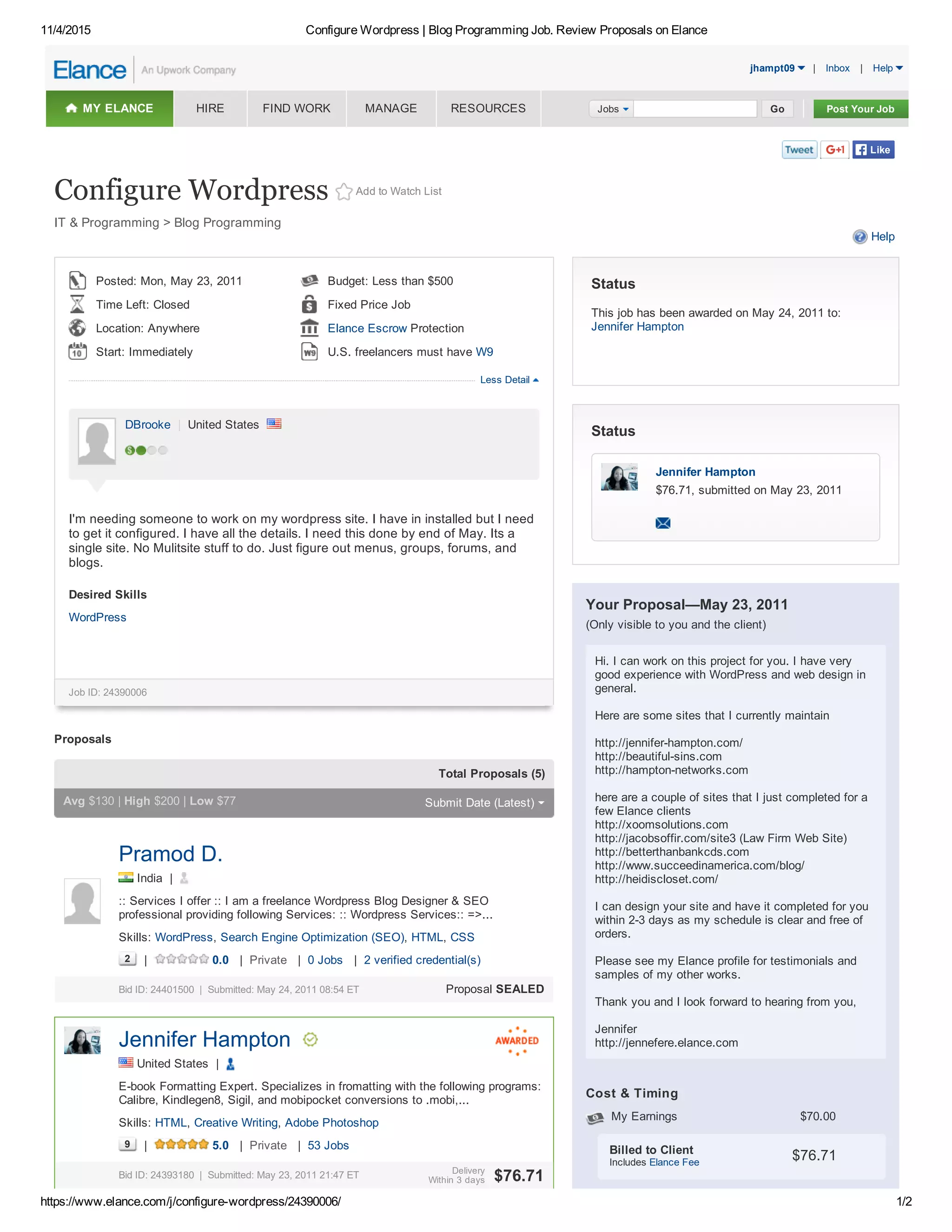 11/4/2015 Configure Wordpress | Blog Programming Job. Review Proposals on Elance

Elance | An Upwork Company

jhampt09 | Inbox | Help

MY ELANCE HIRE FIND WORK MANAGE RESOURCES Jobs Go Post Your Job

Tweet G+1 Like

Configure Wordpress Add to Watch List

IT & Programming > Blog Programming

Help

Posted: Mon, May 23, 2011
Time Left: Closed
Location: Anywhere
Start: Immediately

Budget: Less than $500
Fixed Price Job
Elance Escrow Protection
U.S. freelancers must have W9

Less Detail

DBrooke | United States

I'm needing someone to work on my wordpress site. I have in installed but I need to get it configured. I have all the details. I need this done by end of May. Its a single site. No Mulitsite stuff to do. Just figure out menus, groups, forums, and blogs.

Desired Skills

WordPress

Job ID: 24390006

Proposals

Total Proposals (5)

Avg $130 | High $200 | Low $77 Submit Date (Latest)

Pramod D.

India |

:: Services I offer :: I am a freelance Wordpress Blog Designer & SEO professional providing following Services: :: Wordpress Services:: =>...

Skills: WordPress, Search Engine Optimization (SEO), HTML, CSS

2 | 0.0 | Private | 0 Jobs | 2 verified credential(s)

Bid ID: 24401500 | Submitted: May 24, 2011 08:54 ET Proposal SEALED

Jennifer Hampton AWARDED

United States |

E-book Formatting Expert. Specializes in fromatting with the following programs: Calibre, Kindlegen8, Sigil, and mobipocket conversions to .mobi,...

Skills: HTML, Creative Writing, Adobe Photoshop

9 | 5.0 | Private | 53 Jobs

Bid ID: 24393180 | Submitted: May 23, 2011 21:47 ET Delivery Within 3 days $76.71

Status

This job has been awarded on May 24, 2011 to:
Jennifer Hampton

Status

Jennifer Hampton
$76.71, submitted on May 23, 2011

Your Proposal—May 23, 2011
(Only visible to you and the client)

Hi. I can work on this project for you. I have very good experience with WordPress and web design in general.

Here are some sites that I currently maintain

http://jennifer-hampton.com/
http://beautiful-sins.com
http://hampton-networks.com

here are a couple of sites that I just completed for a few Elance clients
http://xoomsolutions.com
http://jacobsoffir.com/site3 (Law Firm Web Site)
http://betterthanbankcds.com
http://www.succeedinamerica.com/blog/
http://heidiscloset.com/

I can design your site and have it completed for you within 2-3 days as my schedule is clear and free of orders.

Please see my Elance profile for testimonials and samples of my other works.

Thank you and I look forward to hearing from you,

Jennifer
http://jennefere.elance.com

Cost & Timing

My Earnings $70.00

Billed to Client
Includes Elance Fee $76.71

https://www.elance.com/j/configure-wordpress/24390006/ 1/2